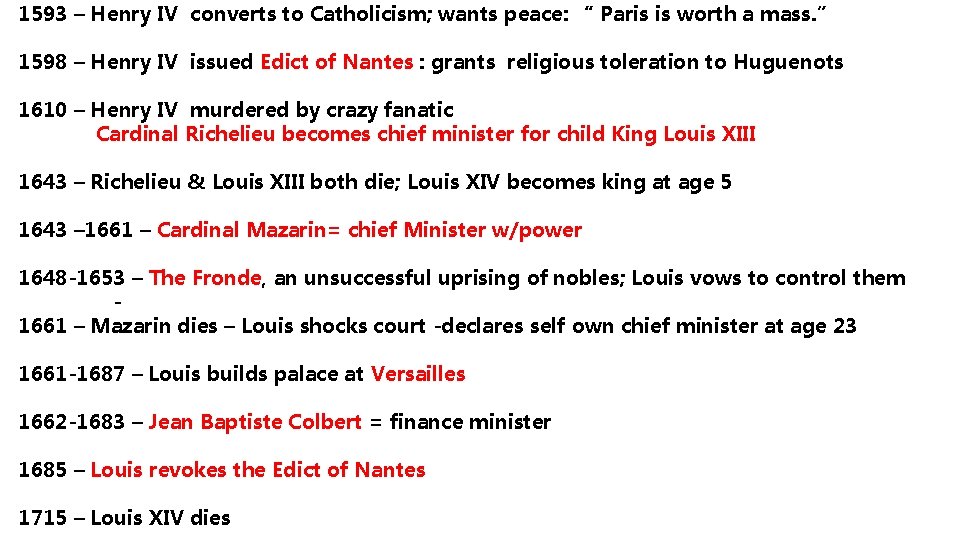 1593 – Henry IV converts to Catholicism; wants peace: " Paris is worth a mass."

1598 – Henry IV issued Edict of Nantes : grants religious toleration to Huguenots

1610 – Henry IV murdered by crazy fanatic
Cardinal Richelieu becomes chief minister for child King Louis XIII

1643 – Richelieu & Louis XIII both die; Louis XIV becomes king at age 5

1643 –1661 – Cardinal Mazarin= chief Minister w/power

1648-1653 – The Fronde, an unsuccessful uprising of nobles; Louis vows to control them

-

1661 – Mazarin dies – Louis shocks court -declares self own chief minister at age 23

1661-1687 – Louis builds palace at Versailles

1662-1683 – Jean Baptiste Colbert = finance minister

1685 – Louis revokes the Edict of Nantes

1715 – Louis XIV dies